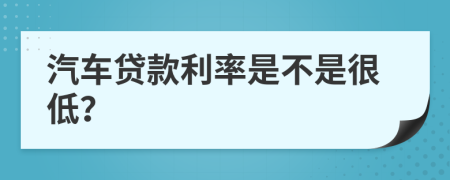 汽车贷款利率是不是很低?